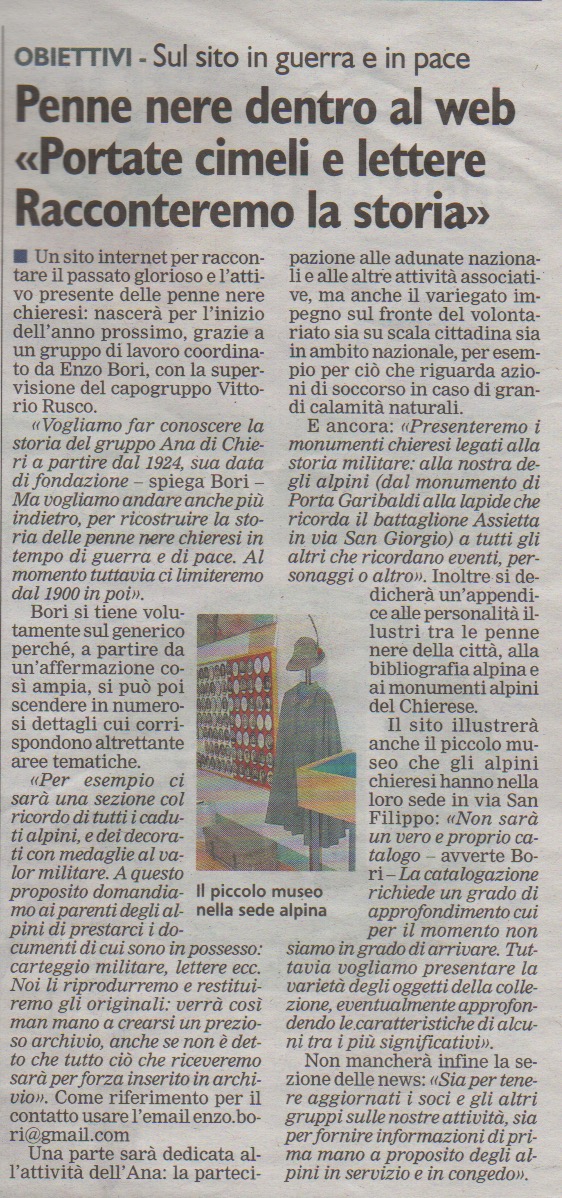 OBIETTIVI - Sul sito in guerra e in pace

Penne nere dentro al web «Portate cimeli e lettere Racconteremo la storia»

Un sito internet per raccontare il passato glorioso e l'attivo presente delle penne nere chieresi: nascerà per l'inizio dell'anno prossimo, grazie a un gruppo di lavoro coordinato da Enzo Bori, con la supervisione del capogruppo Vittorio Rusco.

«Vogliamo far conoscere la storia del gruppo Ana di Chieri a partire dal 1924, sua data di fondazione – spiega Bori – Ma vogliamo andare anche più indietro, per ricostruire la storia delle penne nere chieresi in tempo di guerra e di pace. Al momento tuttavia ci limiteremo dal 1900 in poi».

Bori si tiene volutamente sul generico perché, a partire da un'affermazione così ampia, si può poi scendere in numerosi dettagli cui corrispondono altrettante aree tematiche.

«Per esempio ci sarà una sezione col ricordo di tutti i caduti alpini, e dei decorati con medaglie al valor militare. A questo proposito domandiamo ai parenti degli alpini di prestarci i documenti di cui sono in possesso: carteggio militare, lettere ecc. Noi li riprodurremo e restituiremo gli originali: verrà così man mano a crearsi un prezioso archivio, anche se non è detto che tutto ciò che riceveremo sarà per forza inserito in archivio». Come riferimento per il contatto usare l'email enzo.bori@gmail.com

Una parte sarà dedicata all'attività dell'Ana: la partecipazione alle adunate nazionali e alle altre attività associative, ma anche il variegato impegno sul fronte del volontariato sia su scala cittadina sia in ambito nazionale, per esempio per ciò che riguarda azioni di soccorso in caso di grandi calamità naturali.

E ancora: «Presenteremo i monumenti chieresi legati alla storia militare: alla nostra degli alpini (dal monumento di Porta Garibaldi alla lapide che ricorda il battaglione Assietta in via San Giorgio) a tutti gli altri che ricordano eventi, personaggi o altro». Inoltre si dedicherà un'appendice alle personalità illustri tra le penne nere della città, alla bibliografia alpina e ai monumenti alpini del Chierese.

Il sito illustrerà anche il piccolo museo che gli alpini chieresi hanno nella loro sede in via San Filippo: «Non sarà un vero e proprio catalogo – avverte Bori – La catalogazione richiede un grado di approfondimento cui per il momento non siamo in grado di arrivare. Tuttavia vogliamo presentare la varietà degli oggetti della collezione, eventualmente approfondendo le caratteristiche di alcuni tra i più significativi».

Non mancherà infine la sezione delle news: «Sia per tenere aggiornati i soci e gli altri gruppi sulle nostre attività, sia per fornire informazioni di prima mano a proposito degli alpini in servizio e in congedo».

Il piccolo museo nella sede alpina